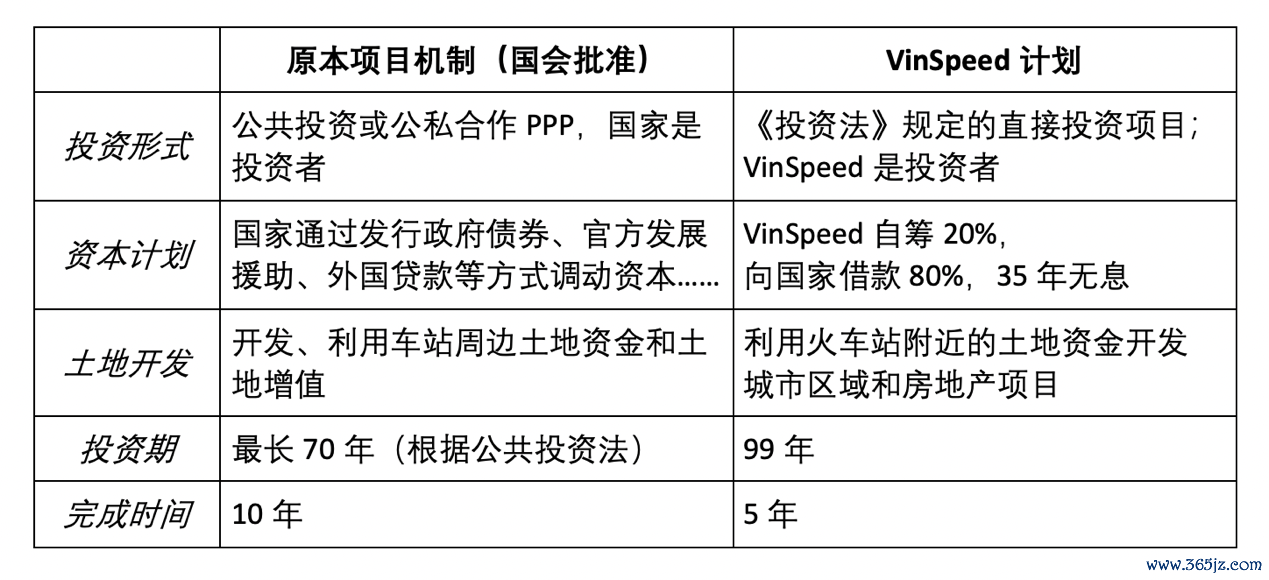 |  | 原本项目机制（国会批准） | VinSpeed计划 |
|---|---|---|
| 投资形式 | 公共投资或公私合作PPP，国家是投资者 | 《投资法》规定的直接投资项目；VinSpeed是投资者 |
| 资本计划 | 国家通过发行政府债券、官方发展援助、外国贷款等方式调动资本…… | VinSpeed自筹20%，向国家借款80%，35年无息 |
| 土地开发 | 开发、利用车站周边土地资金和土地增值 | 利用火车站附近的土地资金开发城市区域和房地产项目 |
| 投资期 | 最长70年（根据公共投资法） | 99年 |
| 完成时间 | 10年 | 5年 |

www.365jz.com